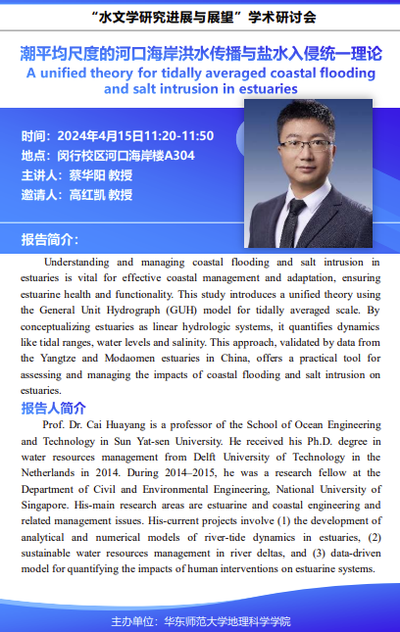 “水文学研究进展与展望”学术研讨会

潮平均尺度的河口海岸洪水传播与盐水入侵统一理论
A unified theory for tidally averaged coastal flooding and salt intrusion in estuaries

时间：2024年4月15日11:20-11:50
地点：闵行校区河口海岸楼A304
主讲人：蔡华阳 教授
邀请人：高红凯 教授

报告简介：

Understanding and managing coastal flooding and salt intrusion in estuaries is vital for effective coastal management and adaptation, ensuring estuarine health and functionality. This study introduces a unified theory using the General Unit Hydrograph (GUH) model for tidally averaged scale. By conceptualizing estuaries as linear hydrologic systems, it quantifies dynamics like tidal ranges, water levels and salinity. This approach, validated by data from the Yangtze and Modaomen estuaries in China, offers a practical tool for assessing and managing the impacts of coastal flooding and salt intrusion on estuaries.

报告人简介

Prof. Dr. Cai Huayang is a professor of the School of Ocean Engineering and Technology in Sun Yat-sen University. He received his Ph.D. degree in water resources management from Delft University of Technology in the Netherlands in 2014. During 2014–2015, he was a research fellow at the Department of Civil and Environmental Engineering, National University of Singapore. His-main research areas are estuarine and coastal engineering and related management issues. His-current projects involve (1) the development of analytical and numerical models of river-tide dynamics in estuaries, (2) sustainable water resources management in river deltas, and (3) data-driven model for quantifying the impacts of human interventions on estuarine systems.

主办单位：华东师范大学地理科学学院